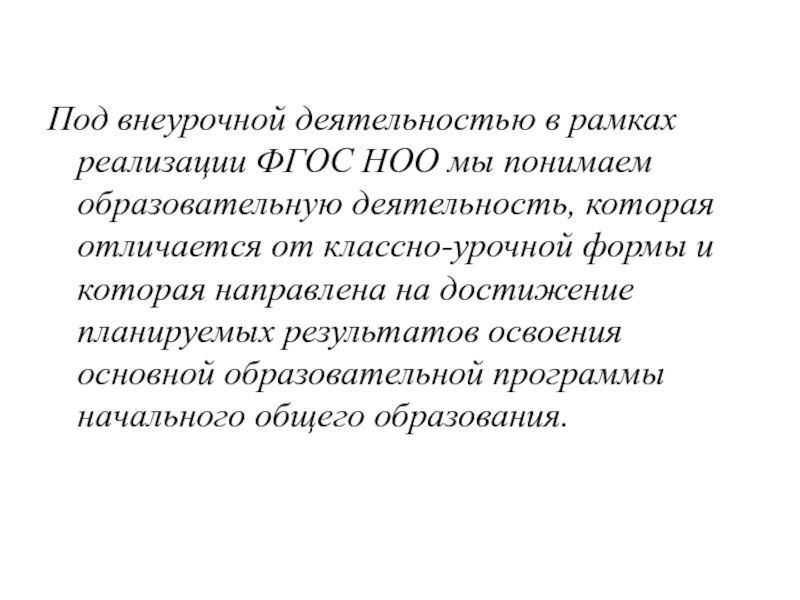 Под внеурочной деятельностью в рамках реализации ФГОС НОО мы понимаем образовательную деятельность, которая отличается от классно-урочной формы и которая направлена на достижение планируемых результатов освоения основной образовательной программы начального общего образования.